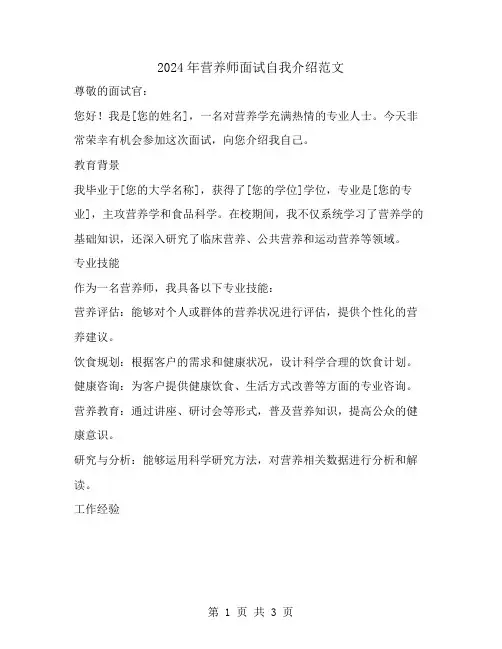 2024年营养师面试自我介绍范文

尊敬的面试官：

您好！我是[您的姓名]，一名对营养学充满热情的专业人士。今天非常荣幸有机会参加这次面试，向您介绍我自己。

教育背景

我毕业于[您的大学名称]，获得了[您的学位]学位，专业是[您的专业]，主攻营养学和食品科学。在校期间，我不仅系统学习了营养学的基础知识，还深入研究了临床营养、公共营养和运动营养等领域。

专业技能

作为一名营养师，我具备以下专业技能：

营养评估：能够对个人或群体的营养状况进行评估，提供个性化的营养建议。

饮食规划：根据客户的需求和健康状况，设计科学合理的饮食计划。

健康咨询：为客户提供健康饮食、生活方式改善等方面的专业咨询。

营养教育：通过讲座、研讨会等形式，普及营养知识，提高公众的健康意识。

研究与分析：能够运用科学研究方法，对营养相关数据进行分析和解读。

工作经验

第 1 页 共 3 页